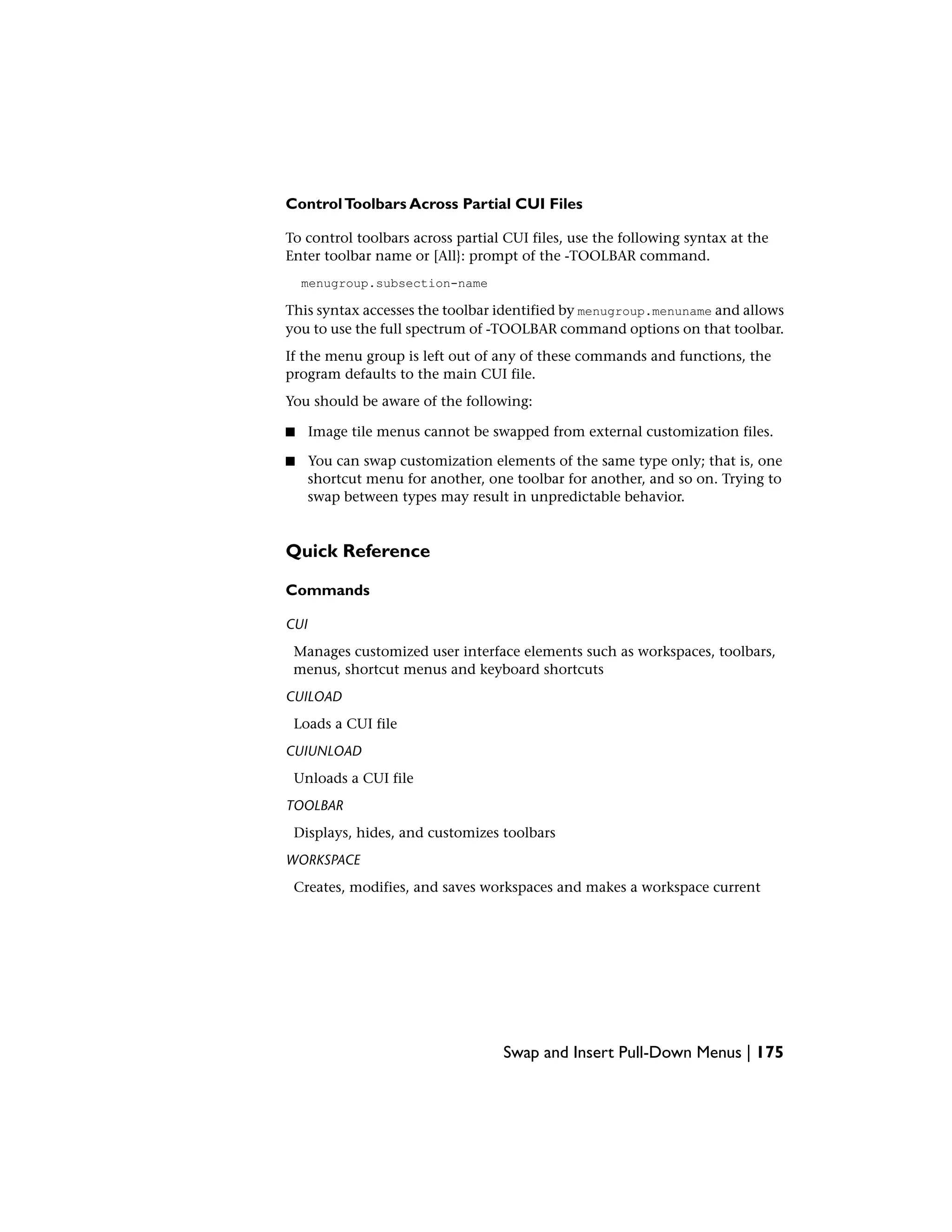 Control Toolbars Across Partial CUI Files

To control toolbars across partial CUI files, use the following syntax at the Enter toolbar name or [All}: prompt of the -TOOLBAR command.

menugroup.subsection-name

This syntax accesses the toolbar identified by menugroup.menuname and allows you to use the full spectrum of -TOOLBAR command options on that toolbar.

If the menu group is left out of any of these commands and functions, the program defaults to the main CUI file.

You should be aware of the following:

■ Image tile menus cannot be swapped from external customization files.

■ You can swap customization elements of the same type only; that is, one shortcut menu for another, one toolbar for another, and so on. Trying to swap between types may result in unpredictable behavior.

Quick Reference

Commands

CUI

Manages customized user interface elements such as workspaces, toolbars, menus, shortcut menus and keyboard shortcuts

CUILOAD

Loads a CUI file

CUIUNLOAD

Unloads a CUI file

TOOLBAR

Displays, hides, and customizes toolbars

WORKSPACE

Creates, modifies, and saves workspaces and makes a workspace current

Swap and Insert Pull-Down Menus | 175